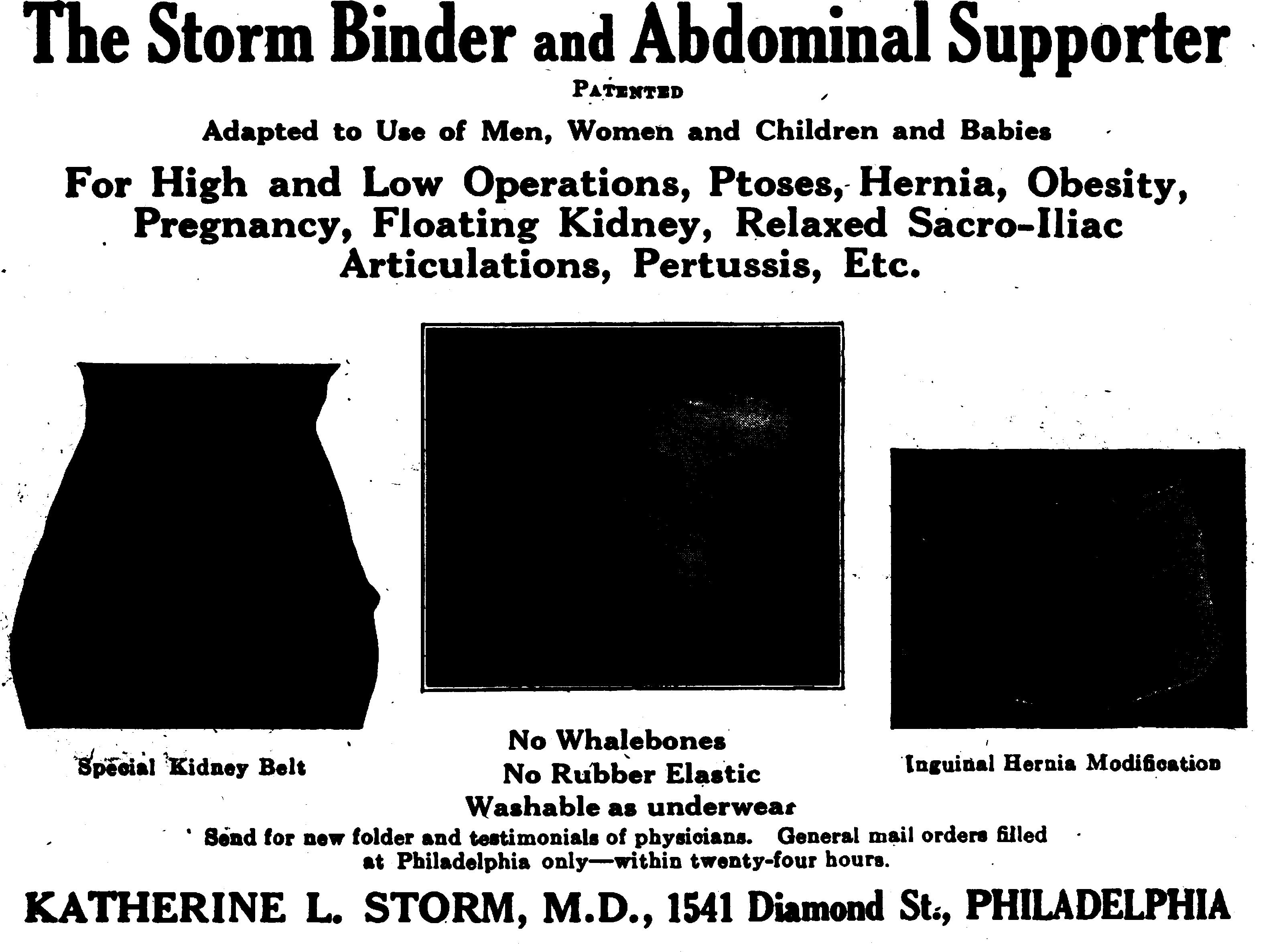 The Storm Binder and Abdominal Supporter

PATENTED

Adapted to Use of Men, Women and Children and Babies

For High and Low Operations, Ptoses, Hernia, Obesity, Pregnancy, Floating Kidney, Relaxed Sacro-Iliac Articulations, Pertussis, Etc.

Special Kidney Belt

No Whalebones
No Rubber Elastic
Washable as underwear

Inguinal Hernia Modification

Send for new folder and testimonials of physicians. General mail orders filled at Philadelphia only—within twenty-four hours.

KATHERINE L. STORM, M.D., 1541 Diamond St., PHILADELPHIA